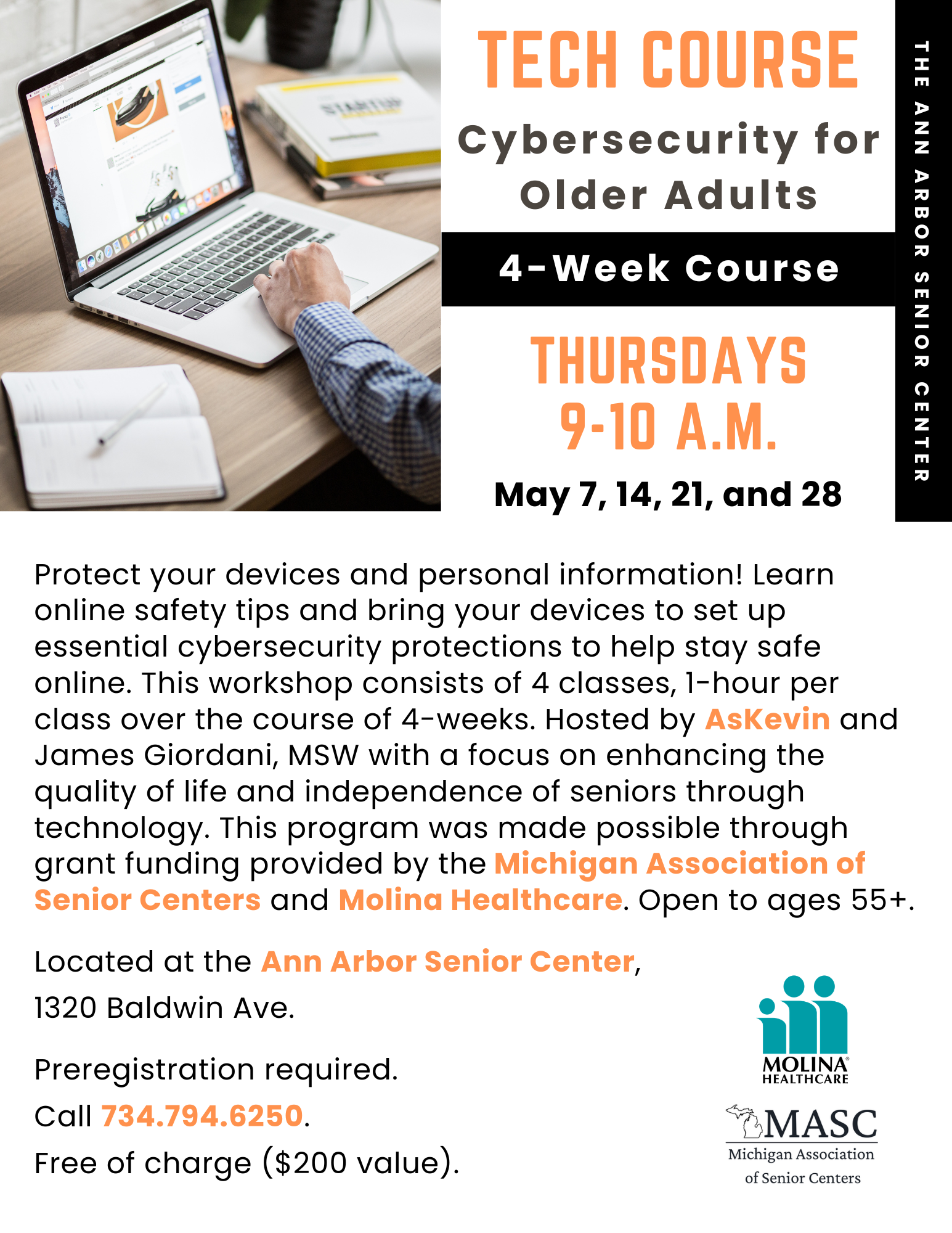 TECH COURSE

Cybersecurity for Older Adults

4-Week Course

THURSDAYS
9-10 A.M.

May 7, 14, 21, and 28

THE ANN ARBOR SENIOR CENTER

Protect your devices and personal information! Learn online safety tips and bring your devices to set up essential cybersecurity protections to help stay safe online. This workshop consists of 4 classes, 1-hour per class over the course of 4-weeks. Hosted by AsKevin and James Giordani, MSW with a focus on enhancing the quality of life and independence of seniors through technology. This program was made possible through grant funding provided by the Michigan Association of Senior Centers and Molina Healthcare. Open to ages 55+.

Located at the Ann Arbor Senior Center,
1320 Baldwin Ave.

Preregistration required.
Call 734.794.6250.
Free of charge ($200 value).

MOLINA®
HEALTHCARE

MASC
Michigan Association
of Senior Centers